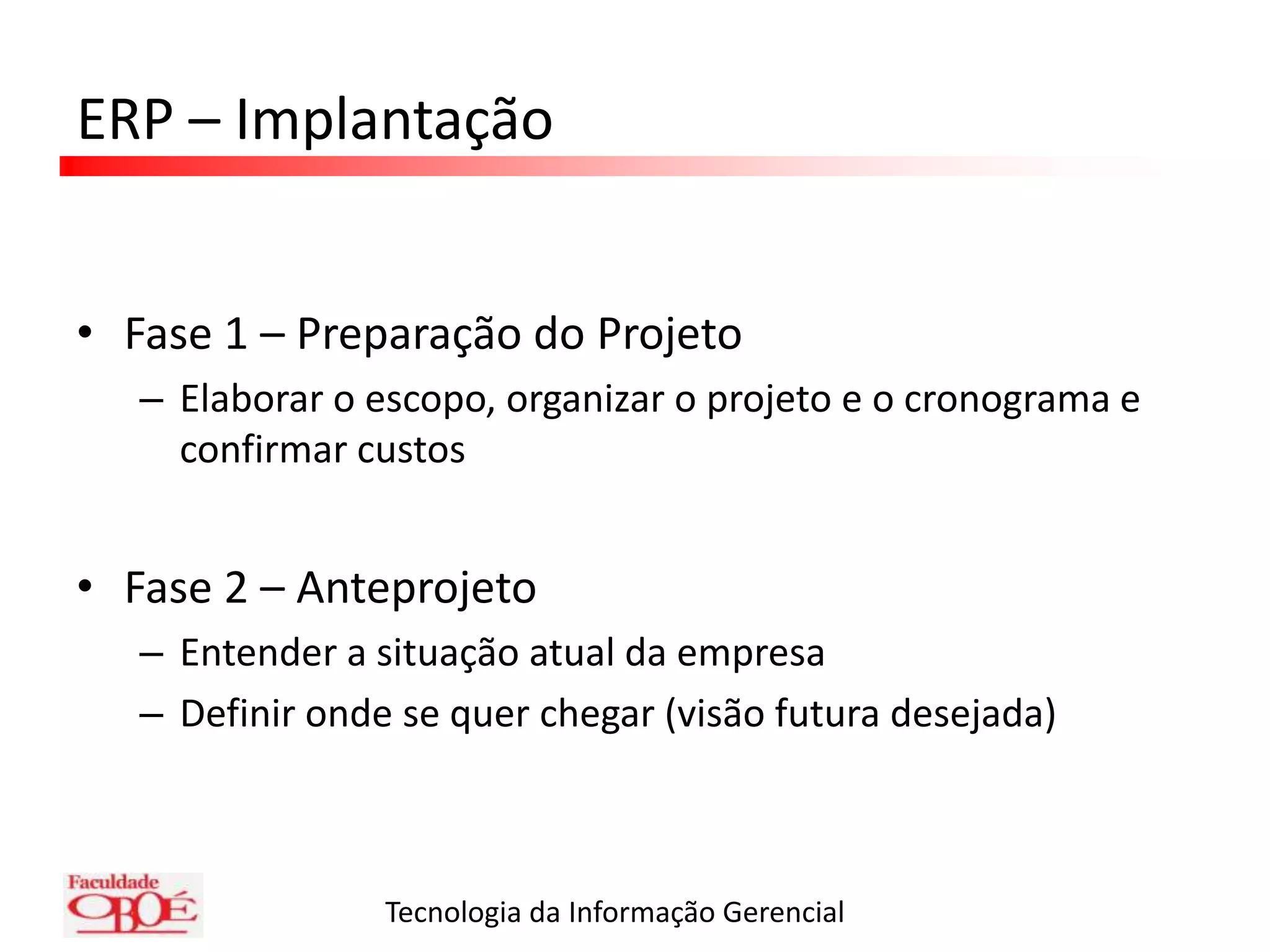 ERP – Implantação

• Fase 1 – Preparação do Projeto
 – Elaborar o escopo, organizar o projeto e o cronograma e confirmar custos

• Fase 2 – Anteprojeto
 – Entender a situação atual da empresa
 – Definir onde se quer chegar (visão futura desejada)

Faculdade OBOÉ

Tecnologia da Informação Gerencial